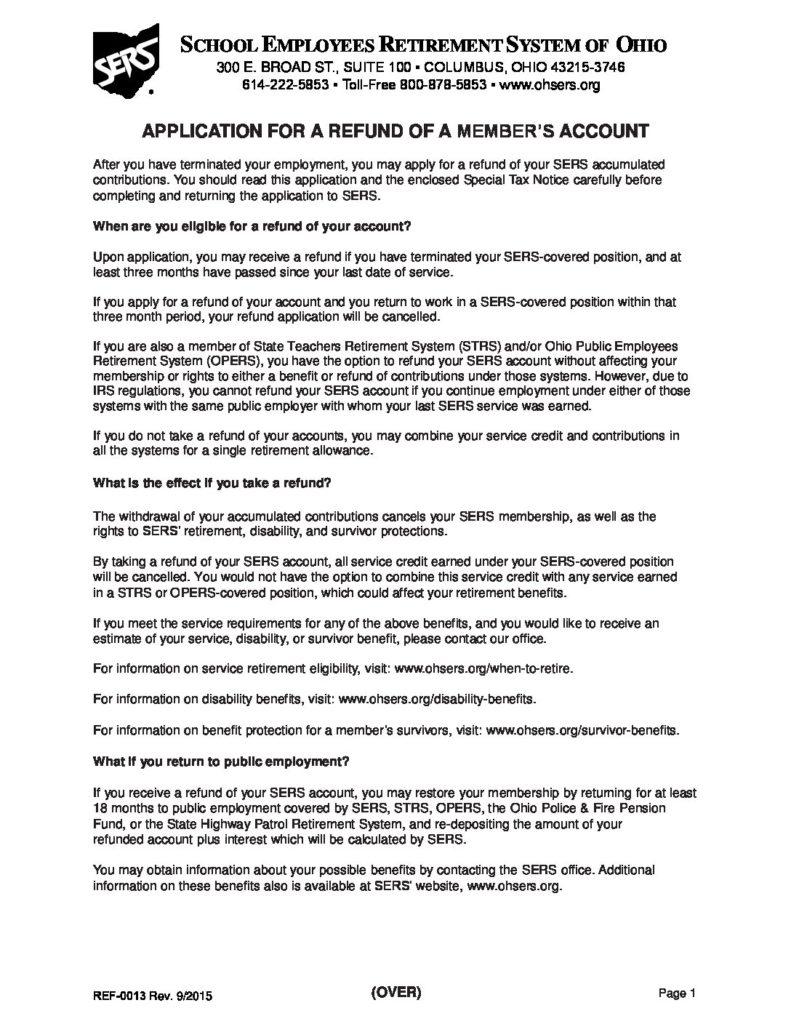 SERS

SCHOOL EMPLOYEES RETIREMENT SYSTEM OF OHIO
300 E. BROAD ST., SUITE 100 • COLUMBUS, OHIO 43215-3746
614-222-5853 • Toll-Free 800-878-5853 • www.ohsers.org

APPLICATION FOR A REFUND OF A MEMBER'S ACCOUNT

After you have terminated your employment, you may apply for a refund of your SERS accumulated contributions. You should read this application and the enclosed Special Tax Notice carefully before completing and returning the application to SERS.

When are you eligible for a refund of your account?

Upon application, you may receive a refund if you have terminated your SERS-covered position, and at least three months have passed since your last date of service.

If you apply for a refund of your account and you return to work in a SERS-covered position within that three month period, your refund application will be cancelled.

If you are also a member of State Teachers Retirement System (STRS) and/or Ohio Public Employees Retirement System (OPERS), you have the option to refund your SERS account without affecting your membership or rights to either a benefit or refund of contributions under those systems. However, due to IRS regulations, you cannot refund your SERS account if you continue employment under either of those systems with the same public employer with whom your last SERS service was earned.

If you do not take a refund of your accounts, you may combine your service credit and contributions in all the systems for a single retirement allowance.

What is the effect if you take a refund?

The withdrawal of your accumulated contributions cancels your SERS membership, as well as the rights to SERS' retirement, disability, and survivor protections.

By taking a refund of your SERS account, all service credit earned under your SERS-covered position will be cancelled. You would not have the option to combine this service credit with any service earned in a STRS or OPERS-covered position, which could affect your retirement benefits.

If you meet the service requirements for any of the above benefits, and you would like to receive an estimate of your service, disability, or survivor benefit, please contact our office.

For information on service retirement eligibility, visit: www.ohsers.org/when-to-retire.

For information on disability benefits, visit: www.ohsers.org/disability-benefits.

For information on benefit protection for a member's survivors, visit: www.ohsers.org/survivor-benefits.

What if you return to public employment?

If you receive a refund of your SERS account, you may restore your membership by returning for at least 18 months to public employment covered by SERS, STRS, OPERS, the Ohio Police & Fire Pension Fund, or the State Highway Patrol Retirement System, and re-depositing the amount of your refunded account plus interest which will be calculated by SERS.

You may obtain information about your possible benefits by contacting the SERS office. Additional information on these benefits also is available at SERS' website, www.ohsers.org.

REF-0013 Rev. 9/2015
(OVER)
Page 1